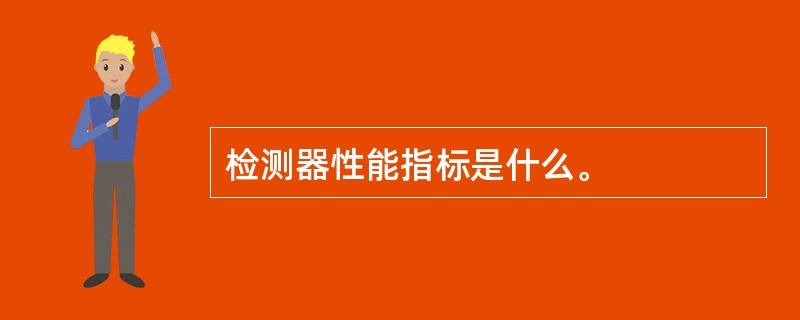 检测器性能指标是什么。